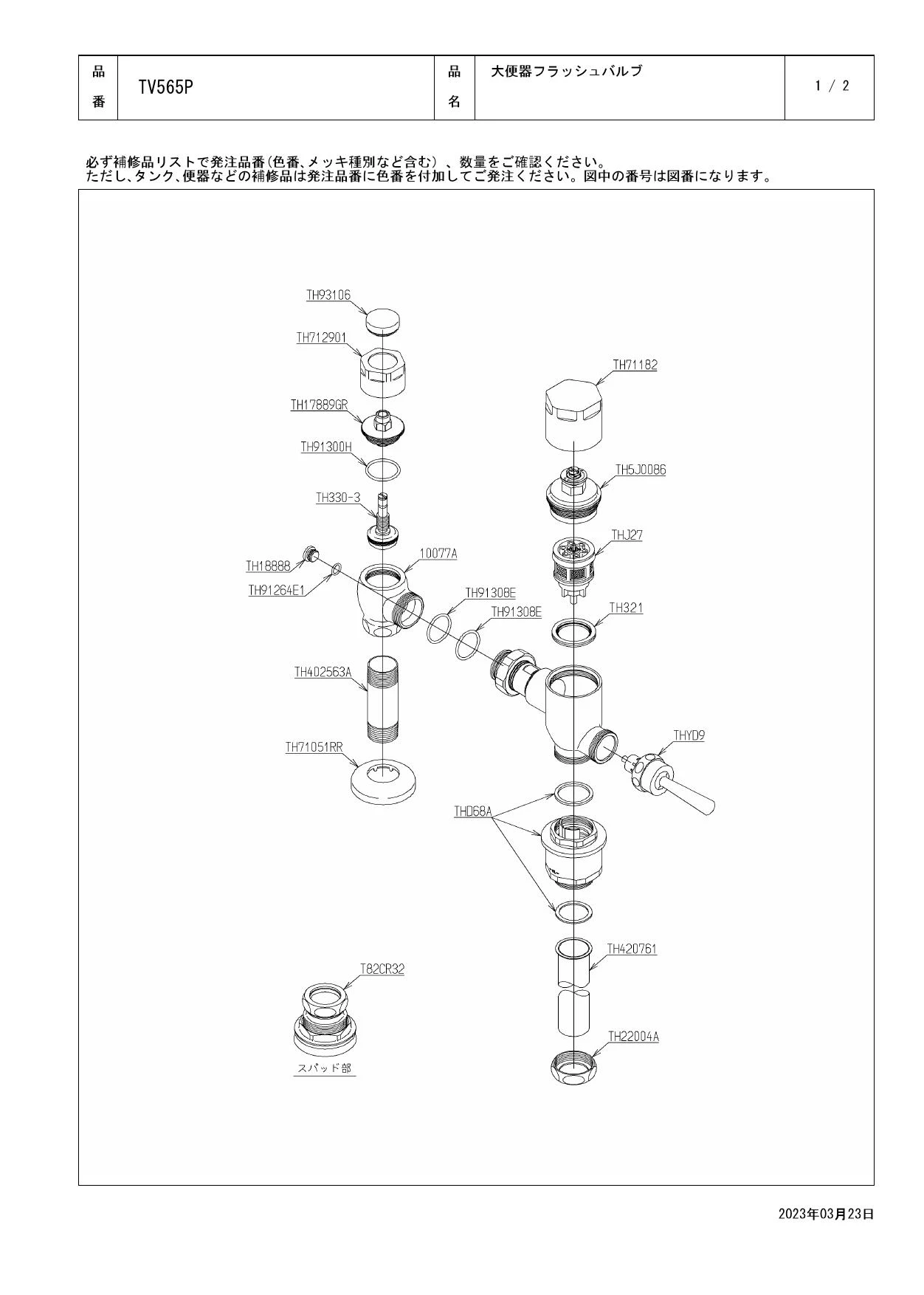 | 品番 | TV565P | 品名 | 大便器フラッシュバルブ | 1 / 2 |
|---|---|---|---|---|

必ず補修品リストで発注品番(色番、メッキ種別など含む)、数量をご確認ください。
ただし、タンク、便器などの補修品は発注品番に色番を付加してご発注ください。図中の番号は図番になります。

TH93106
TH712901
TH17889GR
TH91300H
TH330-3
TH18888
TH91264E1
10077A
TH91308E
TH91308E
TH402563A
TH71051RR
TH71182
TH5J0086
THJ27
TH321
THYD9
THD68A
TH420761
TH22004A
T82CR32
スパッド部

2023年03月23日